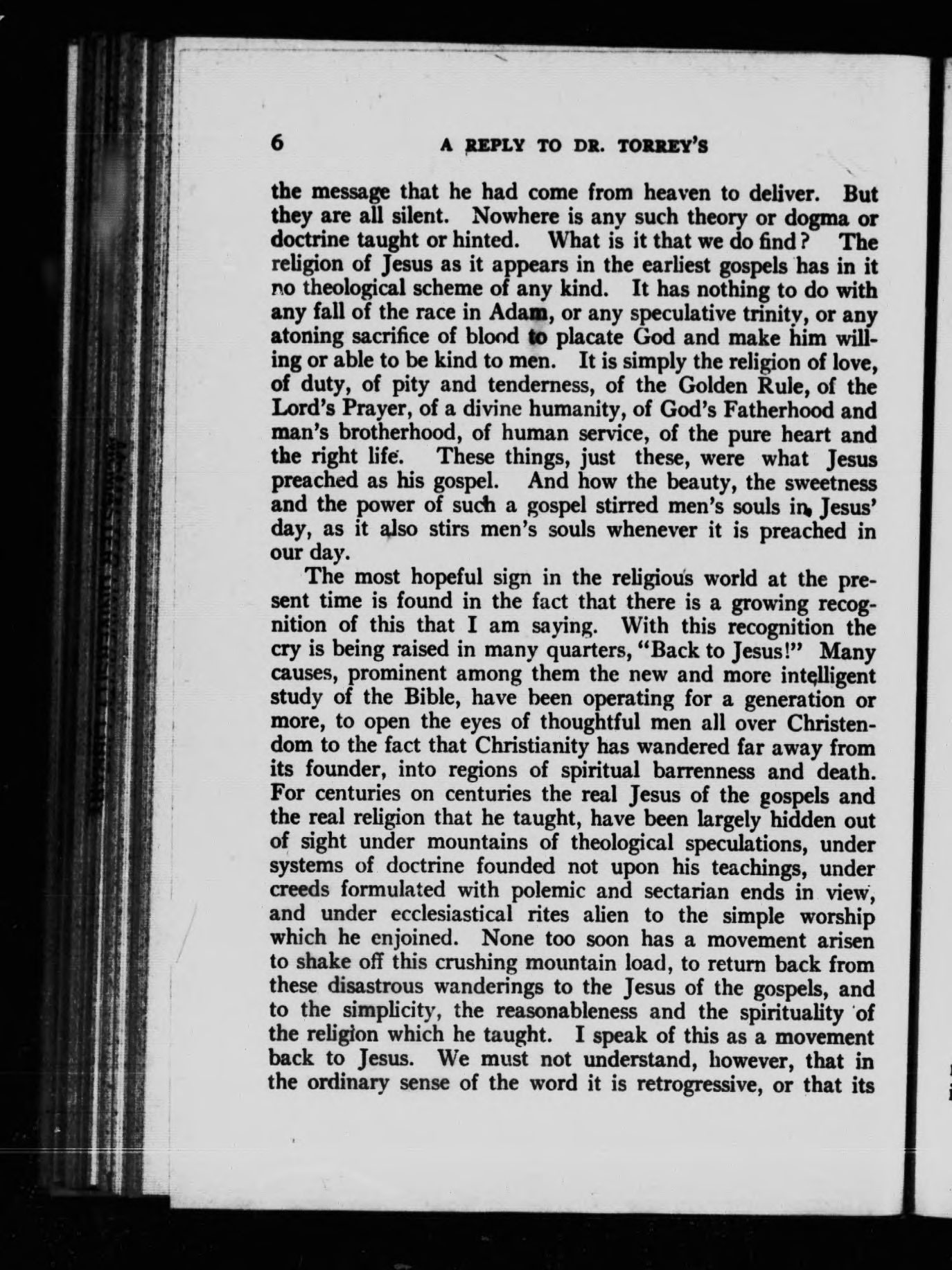 6 A REPLY TO DR. TORREY'S

the message that he had come from heaven to deliver. But they are all silent. Nowhere is any such theory or dogma or doctrine taught or hinted. What is it that we do find? The religion of Jesus as it appears in the earliest gospels has in it no theological scheme of any kind. It has nothing to do with any fall of the race in Adam, or any speculative trinity, or any atoning sacrifice of blood to placate God and make him willing or able to be kind to men. It is simply the religion of love, of duty, of pity and tenderness, of the Golden Rule, of the Lord's Prayer, of a divine humanity, of God's Fatherhood and man's brotherhood, of human service, of the pure heart and the right life. These things, just these, were what Jesus preached as his gospel. And how the beauty, the sweetness and the power of such a gospel stirred men's souls in Jesus' day, as it also stirs men's souls whenever it is preached in our day.

The most hopeful sign in the religious world at the present time is found in the fact that there is a growing recognition of this that I am saying. With this recognition the cry is being raised in many quarters, "Back to Jesus!" Many causes, prominent among them the new and more intelligent study of the Bible, have been operating for a generation or more, to open the eyes of thoughtful men all over Christendom to the fact that Christianity has wandered far away from its founder, into regions of spiritual barrenness and death. For centuries on centuries the real Jesus of the gospels and the real religion that he taught, have been largely hidden out of sight under mountains of theological speculations, under systems of doctrine founded not upon his teachings, under creeds formulated with polemic and sectarian ends in view, and under ecclesiastical rites alien to the simple worship which he enjoined. None too soon has a movement arisen to shake off this crushing mountain load, to return back from these disastrous wanderings to the Jesus of the gospels, and to the simplicity, the reasonableness and the spirituality of the religion which he taught. I speak of this as a movement back to Jesus. We must not understand, however, that in the ordinary sense of the word it is retrogressive, or that its